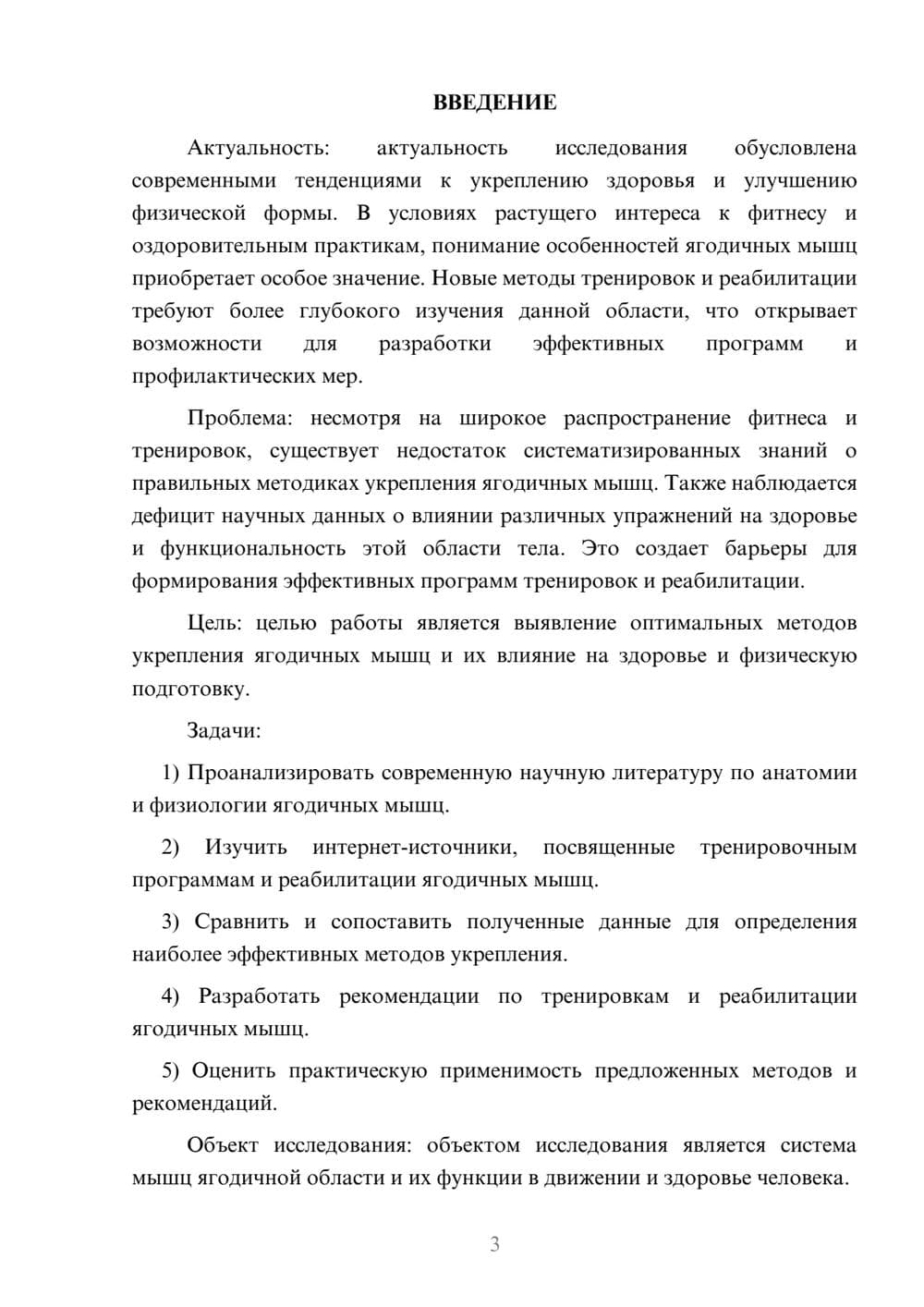 ВВЕДЕНИЕ

Актуальность: актуальность исследования обусловлена современными тенденциями к укреплению здоровья и улучшению физической формы. В условиях растущего интереса к фитнесу и оздоровительным практикам, понимание особенностей ягодичных мышц приобретает особое значение. Новые методы тренировок и реабилитации требуют более глубокого изучения данной области, что открывает возможности для разработки эффективных программ и профилактических мер.

Проблема: несмотря на широкое распространение фитнеса и тренировок, существует недостаток систематизированных знаний о правильных методиках укрепления ягодичных мышц. Также наблюдается дефицит научных данных о влиянии различных упражнений на здоровье и функциональность этой области тела. Это создает барьеры для формирования эффективных программ тренировок и реабилитации.

Цель: целью работы является выявление оптимальных методов укрепления ягодичных мышц и их влияние на здоровье и физическую подготовку.

Задачи:

1) Проанализировать современную научную литературу по анатомии и физиологии ягодичных мышц.

2) Изучить интернет-источники, посвященные тренировочным программам и реабилитации ягодичных мышц.

3) Сравнить и сопоставить полученные данные для определения наиболее эффективных методов укрепления.

4) Разработать рекомендации по тренировкам и реабилитации ягодичных мышц.

5) Оценить практическую применимость предложенных методов и рекомендаций.

Объект исследования: объектом исследования является система мышц ягодичной области и их функции в движении и здоровье человека.

3